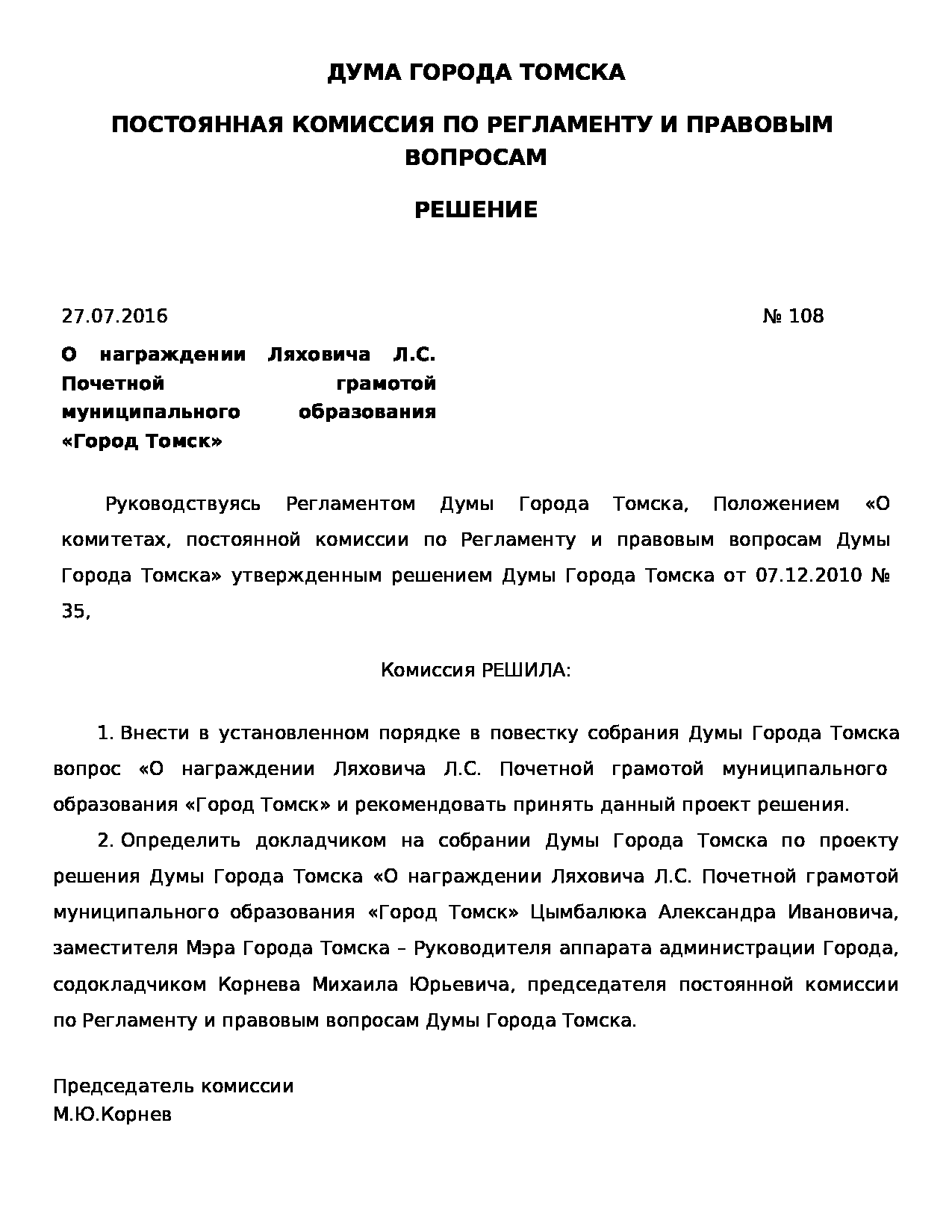 ДУМА ГОРОДА ТОМСКА

ПОСТОЯННАЯ КОМИССИЯ ПО РЕГЛАМЕНТУ И ПРАВОВЫМ ВОПРОСАМ

РЕШЕНИЕ

27.07.2016 № 108

О награждении Ляховича Л.С. Почетной грамотой муниципального образования «Город Томск»

Руководствуясь Регламентом Думы Города Томска, Положением «О комитетах, постоянной комиссии по Регламенту и правовым вопросам Думы Города Томска» утвержденным решением Думы Города Томска от 07.12.2010 № 35,

Комиссия РЕШИЛА:

1. Внести в установленном порядке в повестку собрания Думы Города Томска вопрос «О награждении Ляховича Л.С. Почетной грамотой муниципального образования «Город Томск» и рекомендовать принять данный проект решения.

2. Определить докладчиком на собрании Думы Города Томска по проекту решения Думы Города Томска «О награждении Ляховича Л.С. Почетной грамотой муниципального образования «Город Томск» Цымбалюка Александра Ивановича, заместителя Мэра Города Томска – Руководителя аппарата администрации Города, содокладчиком Корнева Михаила Юрьевича, председателя постоянной комиссии по Регламенту и правовым вопросам Думы Города Томска.

Председатель комиссии
М.Ю.Корнев